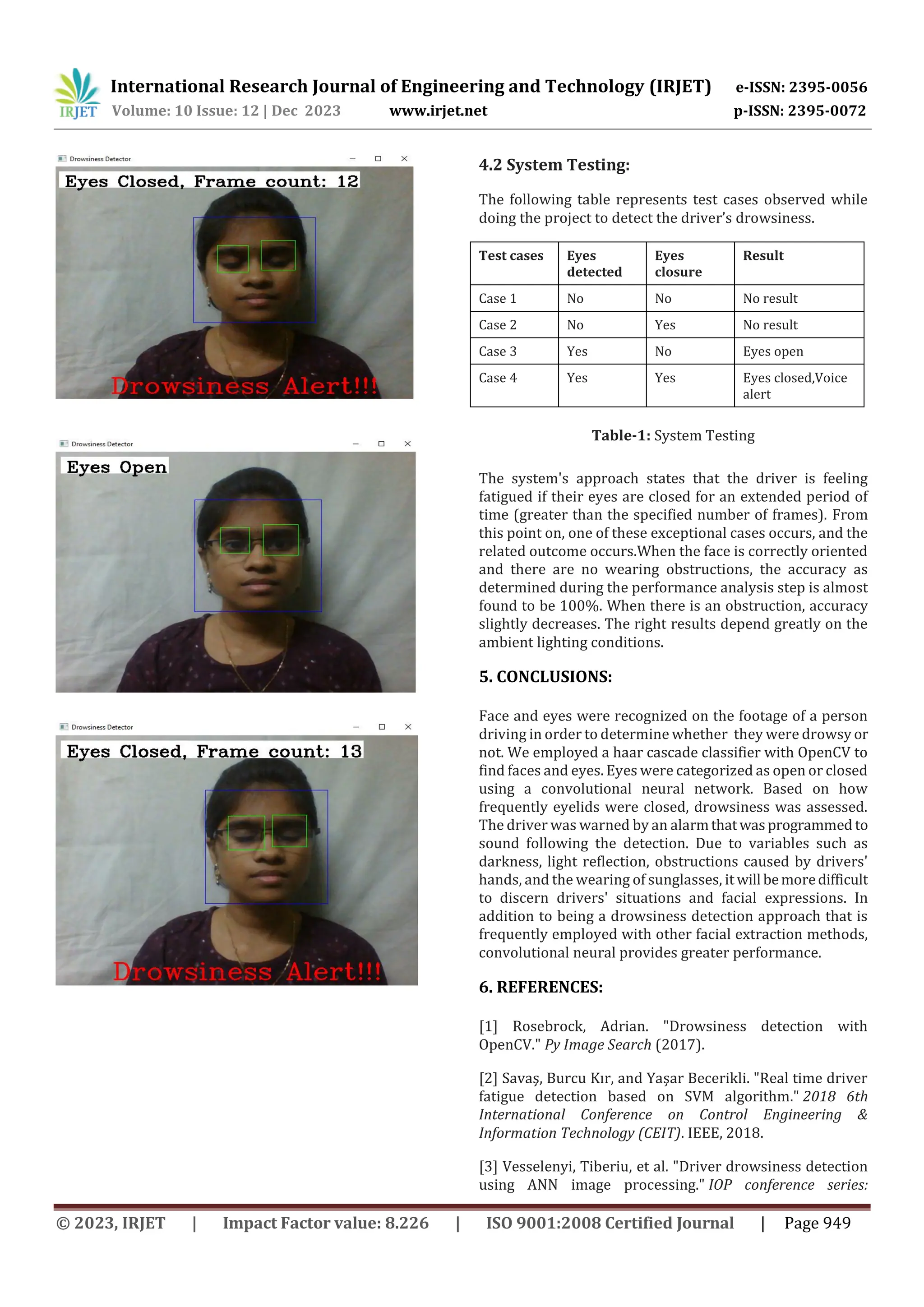 IRJET International Research Journal of Engineering and Technology (IRJET) e-ISSN: 2395-0056
Volume: 10 Issue: 12 | Dec 2023 www.irjet.net p-ISSN: 2395-0072

Drowsiness Detector
Eyes Closed, Frame count: 12
Drowsiness Alert!!!

Drowsiness Detector
Eyes Open

Drowsiness Detector
Eyes Closed, Frame count: 13
Drowsiness Alert!!!

4.2 System Testing:

The following table represents test cases observed while doing the project to detect the driver's drowsiness.

| Test cases | Eyes detected | Eyes closure | Result |
|---|---|---|---|
| Case 1 | No | No | No result |
| Case 2 | No | Yes | No result |
| Case 3 | Yes | No | Eyes open |
| Case 4 | Yes | Yes | Eyes closed,Voice alert |

Table-1: System Testing

The system's approach states that the driver is feeling fatigued if their eyes are closed for an extended period of time (greater than the specified number of frames). From this point on, one of these exceptional cases occurs, and the related outcome occurs.When the face is correctly oriented and there are no wearing obstructions, the accuracy as determined during the performance analysis step is almost found to be 100%. When there is an obstruction, accuracy slightly decreases. The right results depend greatly on the ambient lighting conditions.

5. CONCLUSIONS:

Face and eyes were recognized on the footage of a person driving in order to determine whether they were drowsy or not. We employed a haar cascade classifier with OpenCV to find faces and eyes. Eyes were categorized as open or closed using a convolutional neural network. Based on how frequently eyelids were closed, drowsiness was assessed. The driver was warned by an alarm that was programmed to sound following the detection. Due to variables such as darkness, light reflection, obstructions caused by drivers' hands, and the wearing of sunglasses, it will be more difficult to discern drivers' situations and facial expressions. In addition to being a drowsiness detection approach that is frequently employed with other facial extraction methods, convolutional neural provides greater performance.

6. REFERENCES:

[1] Rosebrock, Adrian. "Drowsiness detection with OpenCV." Py Image Search (2017).

[2] Savaş, Burcu Kır, and Yaşar Becerikli. "Real time driver fatigue detection based on SVM algorithm." 2018 6th International Conference on Control Engineering & Information Technology (CEIT). IEEE, 2018.

[3] Vesselenyi, Tiberiu, et al. "Driver drowsiness detection using ANN image processing." IOP conference series:

© 2023, IRJET | Impact Factor value: 8.226 | ISO 9001:2008 Certified Journal | Page 949